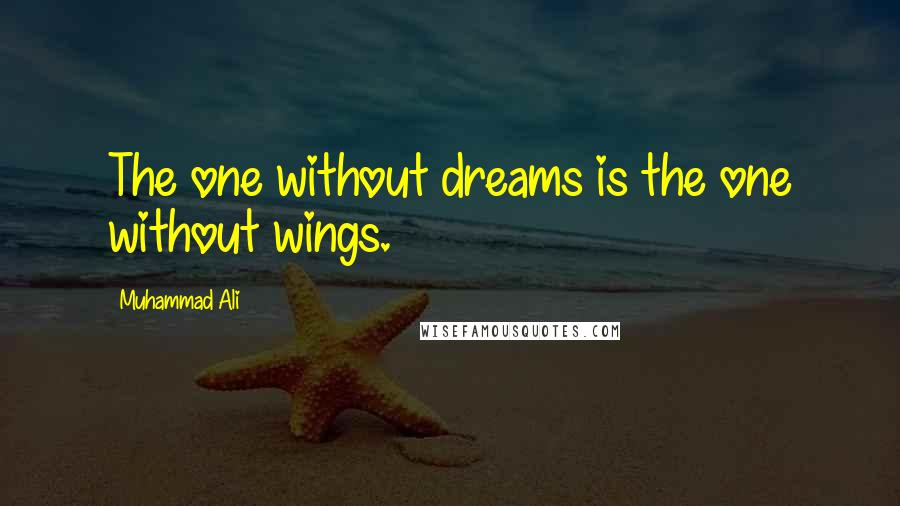 The one without dreams is the one without wings.

Muhammad Ali

WISEFAMOUSQUOTES.COM